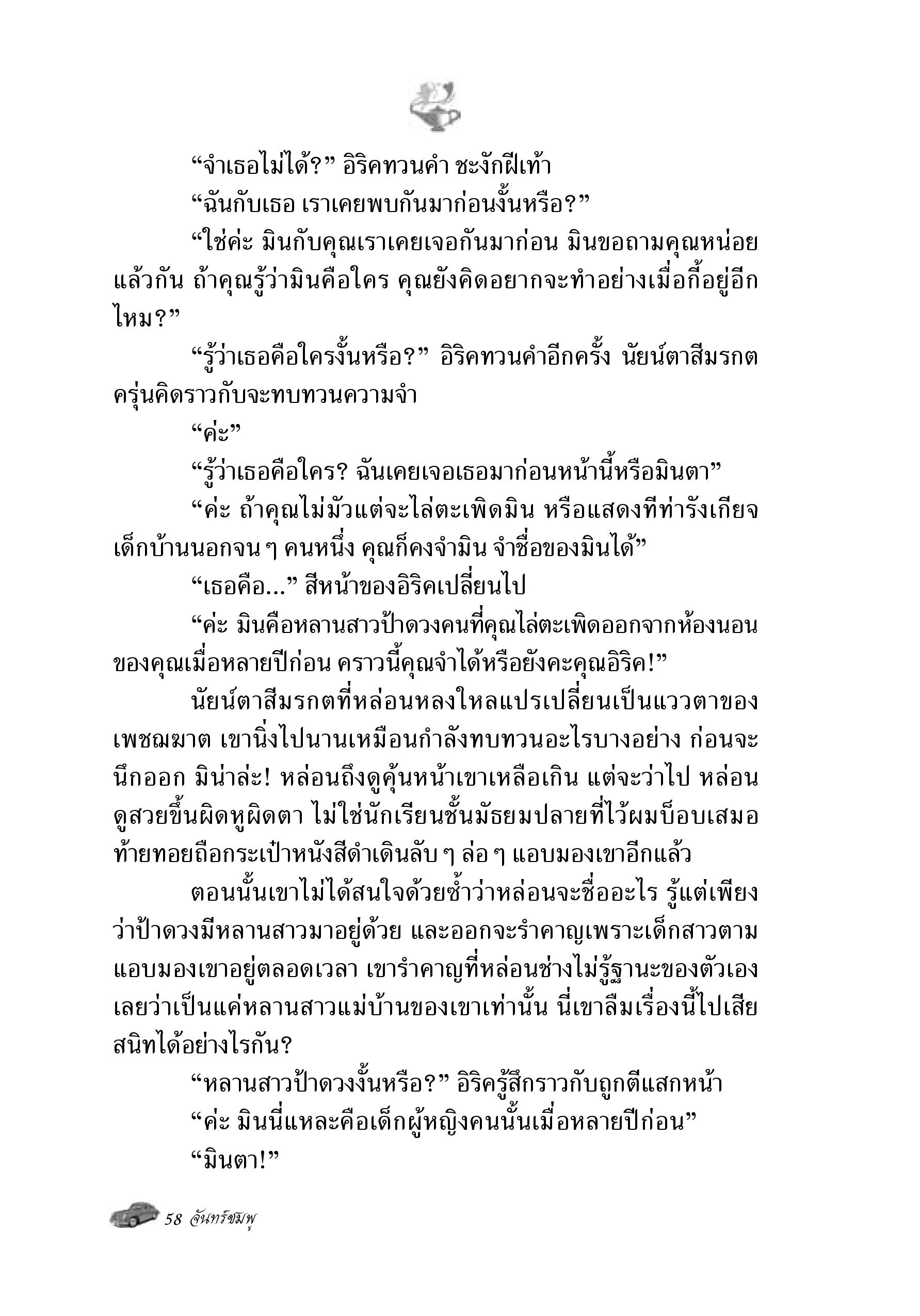 “จำเธอไม่ได้?” อิริคทวนคำ ชะงักฝีเท้า

“ฉันกับเธอ เราเคยพบกันมาก่อนงั้นหรือ?”

“ใช่ค่ะ มินกับคุณเราเคยเจอกันมาก่อน มินขอถามคุณหน่อยแล้วกัน ถ้าคุณรู้ว่ามินคือใคร คุณยังคิดอยากจะทำอย่างเมื่อกี้อยู่อีกไหม?”

“รู้ว่าเธอคือใครงั้นหรือ?” อิริคทวนคำอีกครั้ง นัยน์ตาสีมรกตครุ่นคิดราวกับจะทบทวนความจำ

“ค่ะ”

“รู้ว่าเธอคือใคร? ฉันเคยเจอเธอมาก่อนหน้านี้หรือมินตา”

“ค่ะ ถ้าคุณไม่มัวแต่จะไล่ตะเพิดมิน หรือแสดงทีท่ารังเกียจเด็กบ้านนอกจน ๆ คนหนึ่ง คุณก็คงจำมิน จำชื่อของมินได้”

“เธอคือ...” สีหน้าของอิริคเปลี่ยนไป

“ค่ะ มินคือหลานสาวป้าดวงคนที่คุณไล่ตะเพิดออกจากห้องนอนของคุณเมื่อหลายปีก่อน คราวนี้คุณจำได้หรือยังคะคุณอิริค!”

นัยน์ตาสีมรกตที่หล่อนหลงใหลแปรเปลี่ยนเป็นแววตาของเพชฌฆาต เขานิ่งไปนานเหมือนกำลังทบทวนอะไรบางอย่าง ก่อนจะนึกออก มิน่าล่ะ! หล่อนถึงดูคุ้นหน้าเขาเหลือเกิน แต่จะว่าไป หล่อนดูสวยขึ้นผิดหูผิดตา ไม่ใช่นักเรียนชั้นมัธยมปลายที่ไว้ผมบ็อบเสมอท้ายทอยถือกระเป๋าหนังสีดำเดินลับ ๆ ล่อ ๆ แอบมองเขาอีกแล้ว

ตอนนั้นเขาไม่ได้สนใจด้วยซ้ำว่าหล่อนจะชื่ออะไร รู้แต่เพียงว่าป้าดวงมีหลานสาวมาอยู่ด้วย และออกจะรำคาญเพราะเด็กสาวตามแอบมองเขาอยู่ตลอดเวลา เขารำคาญที่หล่อนช่างไม่รู้ฐานะของตัวเองเลยว่าเป็นแค่หลานสาวแม่บ้านของเขาเท่านั้น นี่เขาลืมเรื่องนี้ไปเสียสนิทได้อย่างไรกัน?

“หลานสาวป้าดวงงั้นหรือ?” อิริครู้สึกราวกับถูกตีแสกหน้า

“ค่ะ มินนี่แหละคือเด็กผู้หญิงคนนั้นเมื่อหลายปีก่อน”

“มินตา!”

58 จันทร์ชมพู